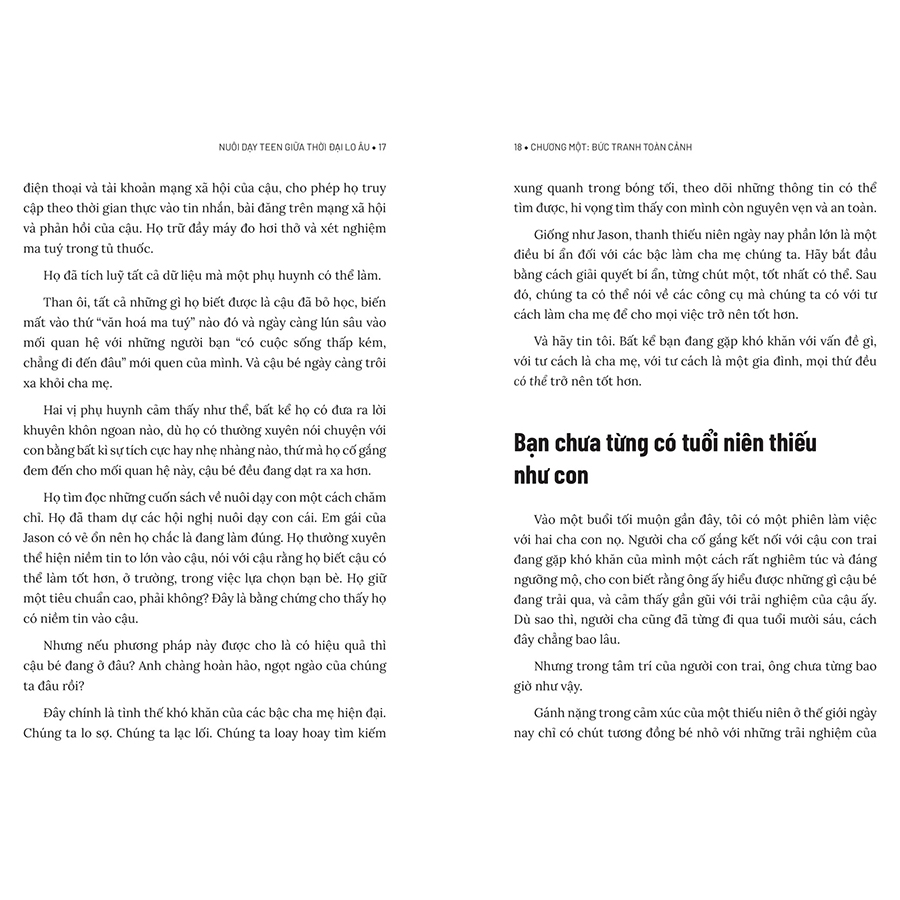 NUÔI DẠY TEEN GIỮA THỜI ĐẠI LO ÂU • 17

điện thoại và tài khoản mạng xã hội của cậu, cho phép họ truy cập theo thời gian thực vào tin nhắn, bài đăng trên mạng xã hội và phản hồi của cậu. Họ trữ đầy máy đo hơi thở và xét nghiệm ma tuý trong tủ thuốc.

Họ đã tích luỹ tất cả dữ liệu mà một phụ huynh có thể làm.

Than ôi, tất cả những gì họ biết được là cậu đã bỏ học, biến mất vào thứ "văn hoá ma tuý" nào đó và ngày càng lún sâu vào mối quan hệ với những người bạn "có cuộc sống thấp kém, chẳng đi đến đâu" mới quen của mình. Và cậu bé ngày càng trôi xa khỏi cha mẹ.

Hai vị phụ huynh cảm thấy như thể, bất kể họ có đưa ra lời khuyên khôn ngoan nào, dù họ có thường xuyên nói chuyện với con bằng bất kì sự tích cực hay nhẹ nhàng nào, thứ mà họ cố gắng đem đến cho mối quan hệ này, cậu bé đều đang dạt ra xa hơn.

Họ tìm đọc những cuốn sách về nuôi dạy con một cách chăm chỉ. Họ đã tham dự các hội nghị nuôi dạy con cái. Em gái của Jason có vẻ ổn nên họ chắc là đang làm đúng. Họ thường xuyên thể hiện niềm tin to lớn vào cậu, nói với cậu rằng họ biết cậu có thể làm tốt hơn, ở trường, trong việc lựa chọn bạn bè. Họ giữ một tiêu chuẩn cao, phải không? Đây là bằng chứng cho thấy họ có niềm tin vào cậu.

Nhưng nếu phương pháp này được cho là có hiệu quả thì cậu bé đang ở đâu? Anh chàng hoàn hảo, ngọt ngào của chúng ta đâu rồi?

Đây chính là tình thế khó khăn của các bậc cha mẹ hiện đại. Chúng ta lo sợ. Chúng ta lạc lối. Chúng ta loay hoay tìm kiếm

18 • CHƯƠNG MỘT: BỨC TRANH TOÀN CẢNH

xung quanh trong bóng tối, theo dõi những thông tin có thể tìm được, hi vọng tìm thấy con mình còn nguyên vẹn và an toàn.

Giống như Jason, thanh thiếu niên ngày nay phần lớn là một điều bí ẩn đối với các bậc làm cha mẹ chúng ta. Hãy bắt đầu bằng cách giải quyết bí ẩn, từng chút một, tốt nhất có thể. Sau đó, chúng ta có thể nói về các công cụ mà chúng ta có với tư cách làm cha mẹ để cho mọi việc trở nên tốt hơn.

Và hãy tin tôi. Bất kể bạn đang gặp khó khăn với vấn đề gì, với tư cách là cha mẹ, với tư cách là một gia đình, mọi thứ đều có thể trở nên tốt hơn.

Bạn chưa từng có tuổi niên thiếu như con

Vào một buổi tối muộn gần đây, tôi có một phiên làm việc với hai cha con nọ. Người cha cố gắng kết nối với cậu con trai đang gặp khó khăn của mình một cách rất nghiêm túc và đáng ngưỡng mộ, cho con biết rằng ông ấy hiểu được những gì cậu bé đang trải qua, và cảm thấy gần gũi với trải nghiệm của cậu ấy. Dù sao thì, người cha cũng đã từng đi qua tuổi mười sáu, cách đây chẳng bao lâu.

Nhưng trong tâm trí của người con trai, ông chưa từng bao giờ như vậy.

Gánh nặng trong cảm xúc của một thiếu niên ở thế giới ngày nay chỉ có chút tương đồng bé nhỏ với những trải nghiệm của